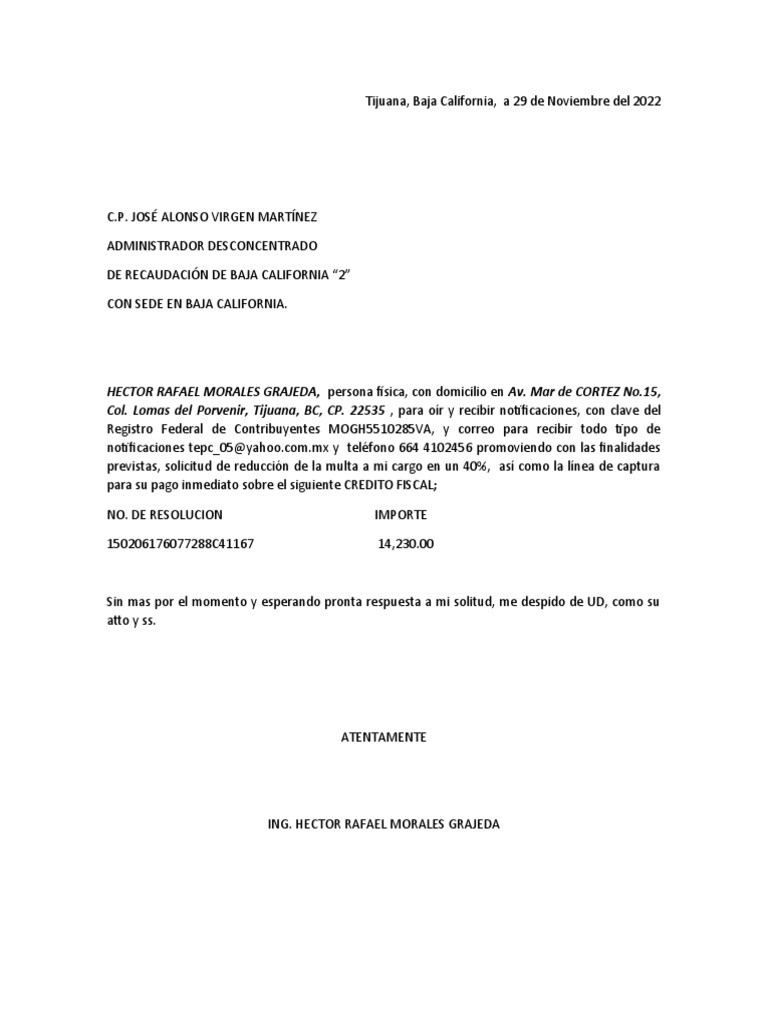 Tijuana, Baja California, a 29 de Noviembre del 2022

C.P. JOSÉ ALONSO VIRGEN MARTÍNEZ

ADMINISTRADOR DESCONCENTRADO

DE RECAUDACIÓN DE BAJA CALIFORNIA "2"

CON SEDE EN BAJA CALIFORNIA.

HECTOR RAFAEL MORALES GRAJEDA, persona física, con domicilio en Av. Mar de CORTEZ No.15, Col. Lomas del Porvenir, Tijuana, BC, CP. 22535 , para oír y recibir notificaciones, con clave del Registro Federal de Contribuyentes MOGH5510285VA, y correo para recibir todo tipo de notificaciones tepc_05@yahoo.com.mx y teléfono 664 4102456 promoviendo con las finalidades previstas, solicitud de reducción de la multa a mi cargo en un 40%, así como la línea de captura para su pago inmediato sobre el siguiente CREDITO FISCAL;

| NO. DE RESOLUCION | IMPORTE |
|---|---|
| 150206176077288C41167 | 14,230.00 |

Sin mas por el momento y esperando pronta respuesta a mi solitud, me despido de UD, como su atto y ss.

ATENTAMENTE

ING. HECTOR RAFAEL MORALES GRAJEDA